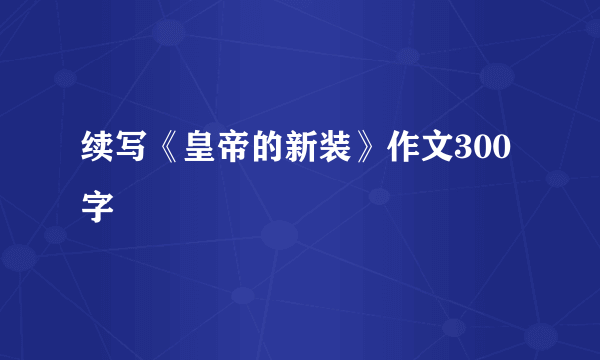 续写《皇帝的新装》作文300字